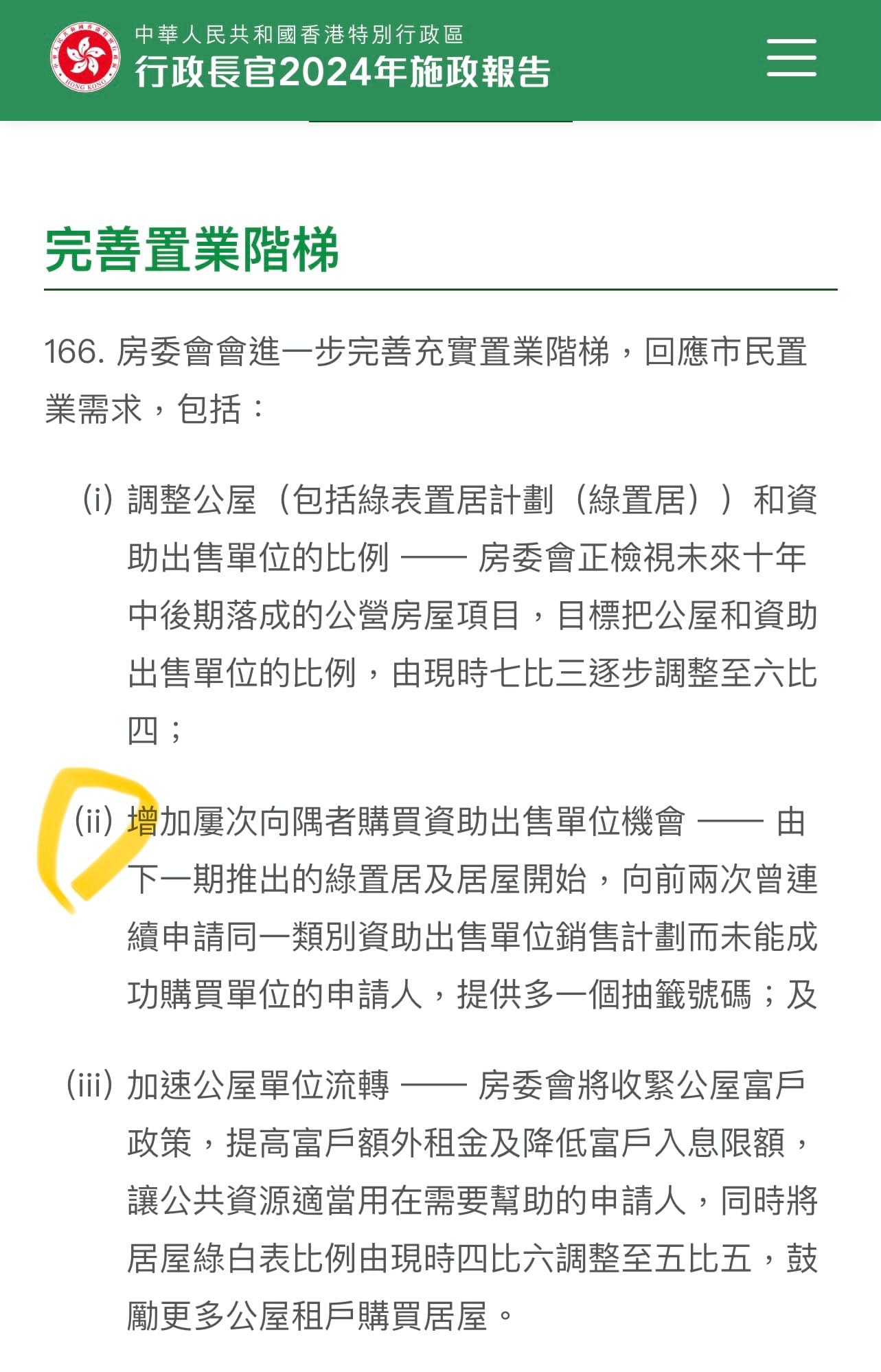 中華人民共和國香港特別行政區
行政長官2024年施政報告

完善置業階梯

166. 房委會會進一步完善充實置業階梯，回應市民置業需求，包括：

(i) 調整公屋（包括綠表置居計劃（綠置居））和資助出售單位的比例 —— 房委會正檢視未來十年中後期落成的公營房屋項目，目標把公屋和資助出售單位的比例，由現時七比三逐步調整至六比四；

(ii) 增加屢次向隅者購買資助出售單位機會 —— 由下一期推出的綠置居及居屋開始，向前兩次曾連續申請同一類別資助出售單位銷售計劃而未能成功購買單位的申請人，提供多一個抽籤號碼；及

(iii) 加速公屋單位流轉 —— 房委會將收緊公屋富戶政策，提高富戶額外租金及降低富戶入息限額，讓公共資源適當用在需要幫助的申請人，同時將居屋綠白表比例由現時四比六調整至五比五，鼓勵更多公屋租戶購買居屋。